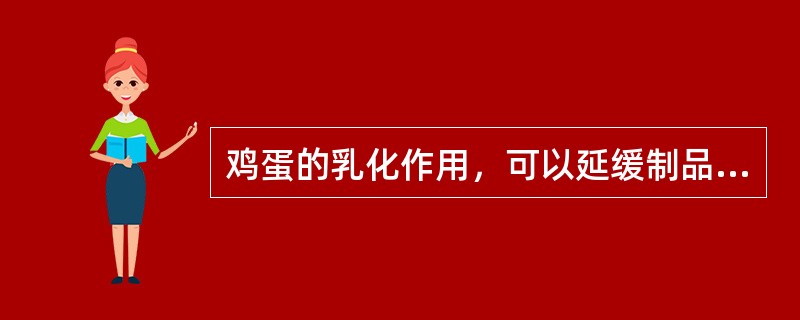 鸡蛋的乳化作用，可以延缓制品...